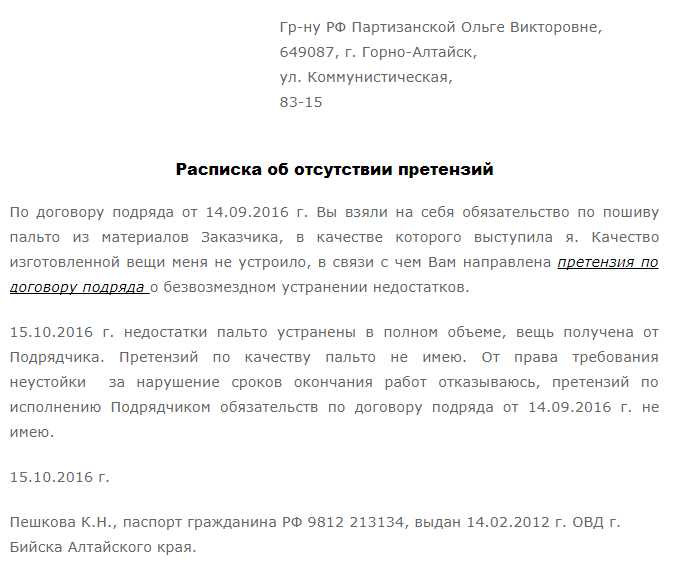 Гр-ну РФ Партизанской Ольге Викторовне,
649087, г. Горно-Алтайск,
ул. Коммунистическая,
83-15

Расписка об отсутствии претензий

По договору подряда от 14.09.2016 г. Вы взяли на себя обязательство по пошиву пальто из материалов Заказчика, в качестве которого выступила я. Качество изготовленной вещи меня не устроило, в связи с чем Вам направлена претензия по договору подряда о безвозмездном устранении недостатков.

15.10.2016 г. недостатки пальто устранены в полном объеме, вещь получена от Подрядчика. Претензий по качеству пальто не имею. От права требования неустойки за нарушение сроков окончания работ отказываюсь, претензий по исполнению Подрядчиком обязательств по договору подряда от 14.09.2016 г. не имею.

15.10.2016 г.

Пешкова К.Н., паспорт гражданина РФ 9812 213134, выдан 14.02.2012 г. ОВД г. Бийска Алтайского края.